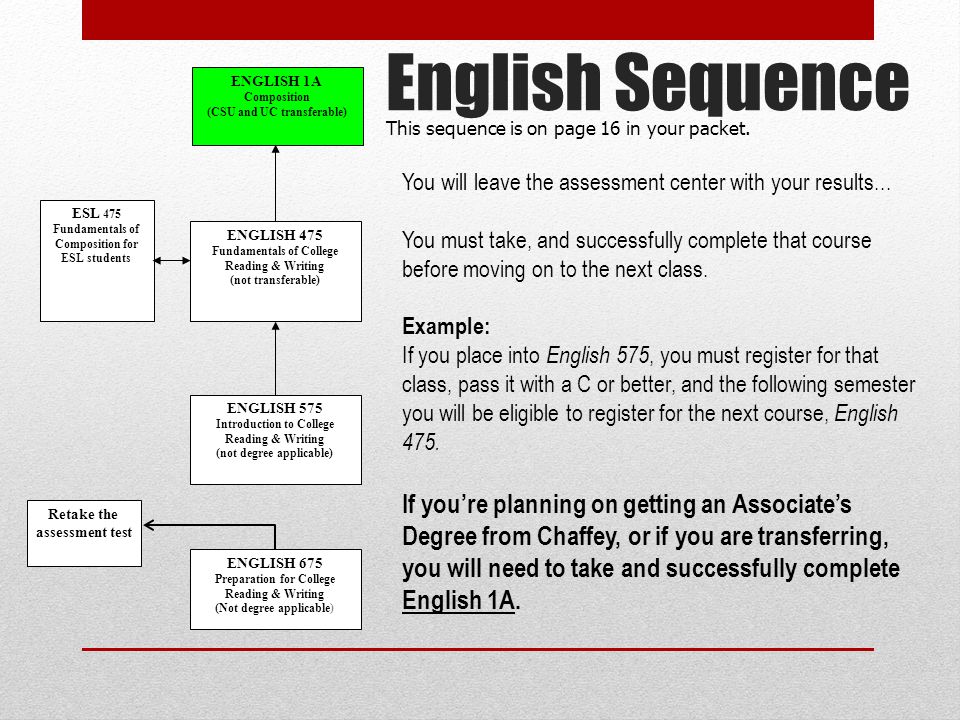 English Sequence

This sequence is on page 16 in your packet.

ENGLISH 1A
Composition
(CSU and UC transferable)

ESL 475
Fundamentals of Composition for ESL students

ENGLISH 475
Fundamentals of College Reading & Writing
(not transferable)

ENGLISH 575
Introduction to College Reading & Writing
(not degree applicable)

Retake the assessment test

ENGLISH 675
Preparation for College Reading & Writing
(Not degree applicable)

You will leave the assessment center with your results...

You must take, and successfully complete that course before moving on to the next class.

Example:
If you place into English 575, you must register for that class, pass it with a C or better, and the following semester you will be eligible to register for the next course, English 475.

If you're planning on getting an Associate's Degree from Chaffey, or if you are transferring, you will need to take and successfully complete English 1A.